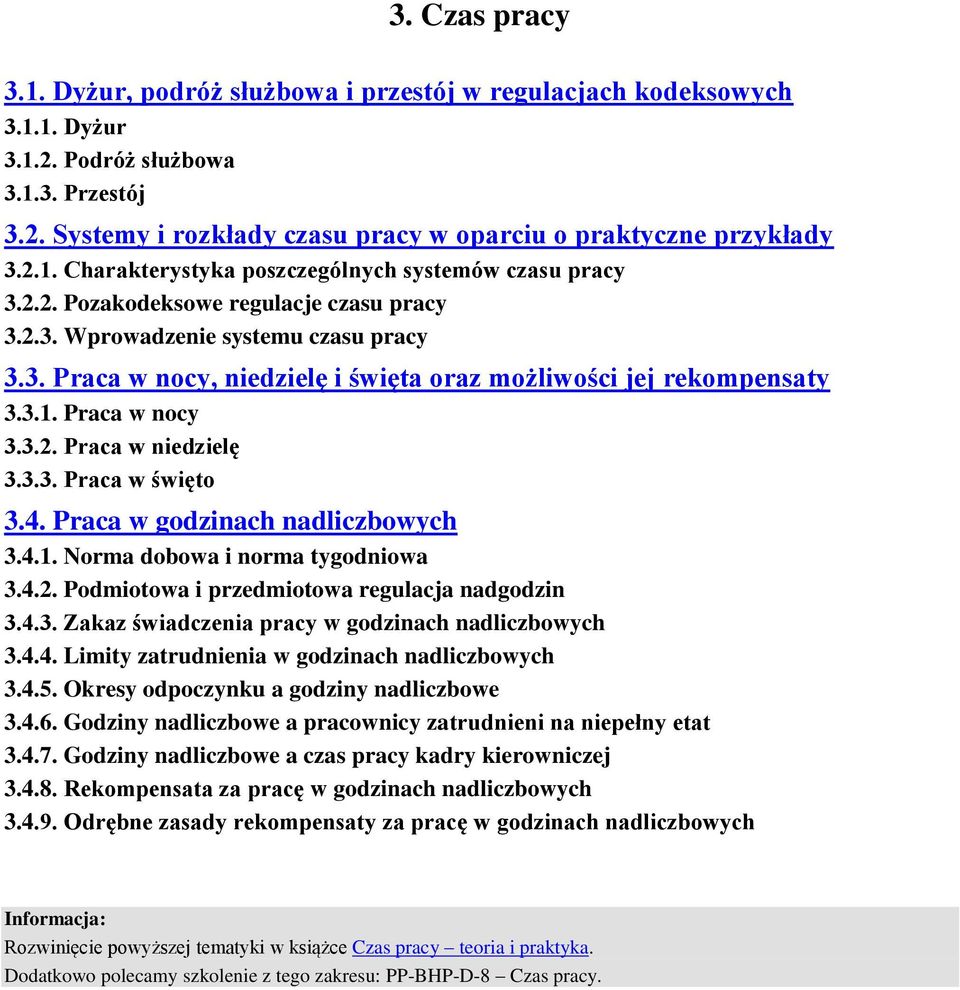 3. Czas pracy

3.1. Dyżur, podróż służbowa i przestój w regulacjach kodeksowych
3.1.1. Dyżur
3.1.2. Podróż służbowa
3.1.3. Przestój

3.2. Systemy i rozkłady czasu pracy w oparciu o praktyczne przykłady
3.2.1. Charakterystyka poszczególnych systemów czasu pracy
3.2.2. Pozakodeksowe regulacje czasu pracy
3.2.3. Wprowadzenie systemu czasu pracy

3.3. Praca w nocy, niedzielę i święta oraz możliwości jej rekompensaty
3.3.1. Praca w nocy
3.3.2. Praca w niedzielę
3.3.3. Praca w święto

3.4. Praca w godzinach nadliczbowych
3.4.1. Norma dobowa i norma tygodniowa
3.4.2. Podmiotowa i przedmiotowa regulacja nadgodzin
3.4.3. Zakaz świadczenia pracy w godzinach nadliczbowych
3.4.4. Limity zatrudnienia w godzinach nadliczbowych
3.4.5. Okresy odpoczynku a godziny nadliczbowe
3.4.6. Godziny nadliczbowe a pracownicy zatrudnieni na niepełny etat
3.4.7. Godziny nadliczbowe a czas pracy kadry kierowniczej
3.4.8. Rekompensata za pracę w godzinach nadliczbowych
3.4.9. Odrębne zasady rekompensaty za pracę w godzinach nadliczbowych

Informacja:
Rozwinięcie powyższej tematyki w książce Czas pracy – teoria i praktyka.
Dodatkowo polecamy szkolenie z tego zakresu: PP-BHP-D-8 – Czas pracy.